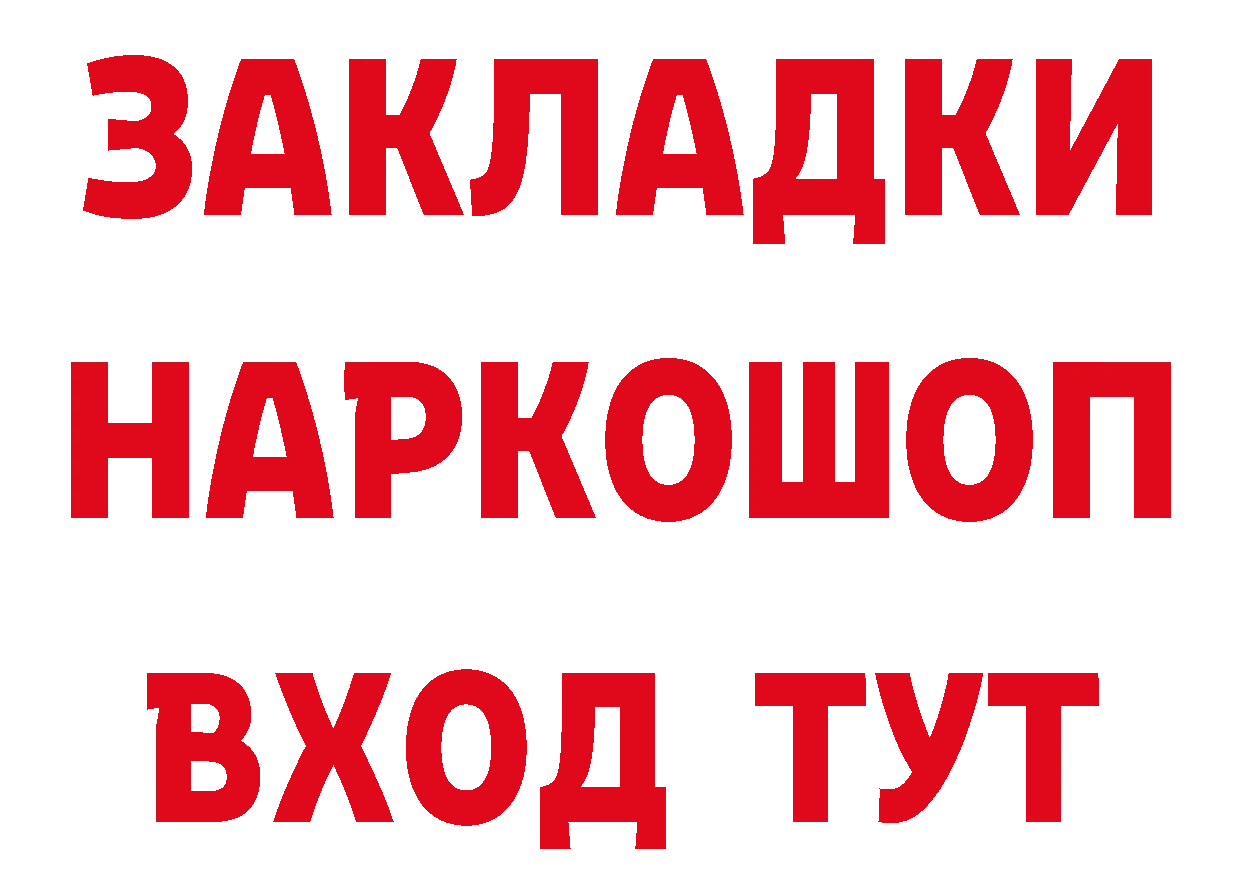 ЗАКЛАДКИ НАРКОШОП ВХОД ТУТ